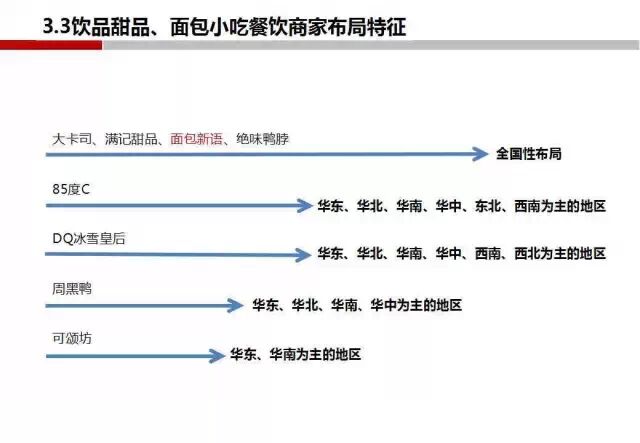 3.3饮品甜品、面包小吃餐饮商家布局特征

大卡司、满记甜品、面包新语、绝味鸭脖

全国性布局

85度C

华东、华北、华南、华中、东北、西南为主的地区

DQ冰雪皇后

华东、华北、华南、华中、西南、西北为主的地区

周黑鸭

华东、华北、华南、华中为主的地区

可颂坊

华东、华南为主的地区